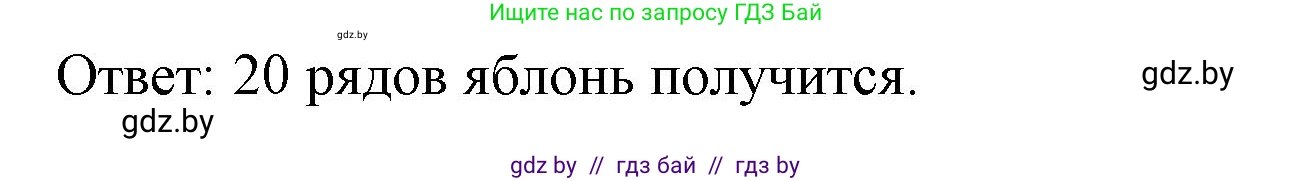 Ищите нас по запросу ГДЗ Бай

gdz.by

Ответ: 20 рядов яблонь получится.

gdz.by

gdz.by

gdz by // гдз бай // гдз by